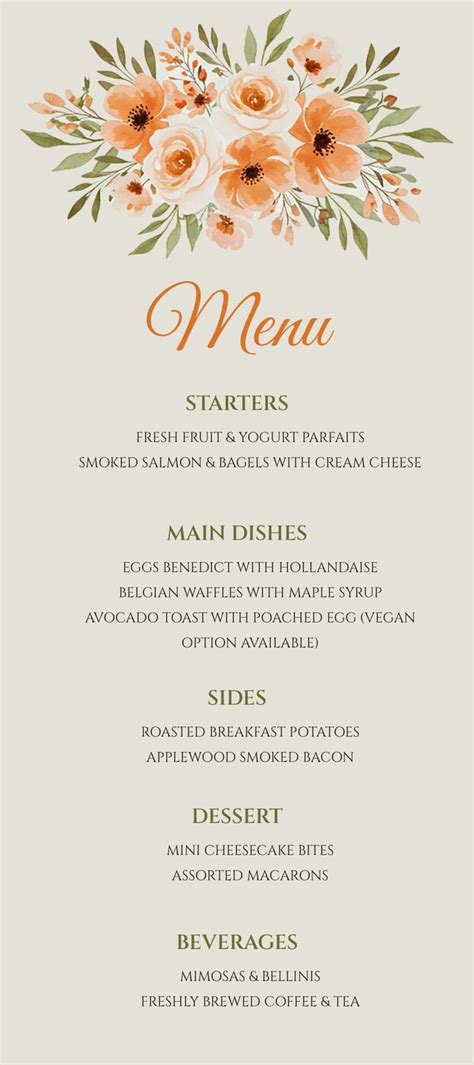 Menu

STARTERS

FRESH FRUIT & YOGURT PARFAITS
SMOKED SALMON & BAGELS WITH CREAM CHEESE

MAIN DISHES

EGGS BENEDICT WITH HOLLANDAISE
BELGIAN WAFFLES WITH MAPLE SYRUP
AVOCADO TOAST WITH POACHED EGG (VEGAN OPTION AVAILABLE)

SIDES

ROASTED BREAKFAST POTATOES
APPLEWOOD SMOKED BACON

DESSERT

MINI CHEESECAKE BITES
ASSORTED MACARONS

BEVERAGES

MIMOSAS & BELLINIS
FRESHLY BREWED COFFEE & TEA